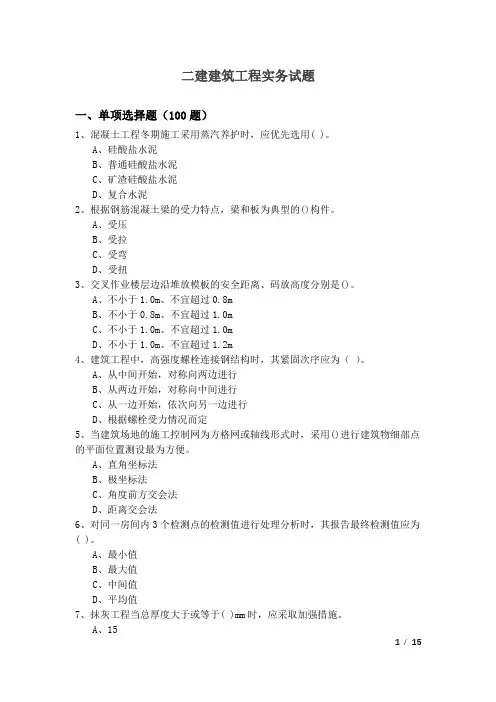 二建建筑工程实务试题

一、单项选择题（100 题）

1、混凝土工程冬期施工采用蒸汽养护时，应优先选用( )。
A、硅酸盐水泥
B、普通硅酸盐水泥
C、矿渣硅酸盐水泥
D、复合水泥

2、根据钢筋混凝土梁的受力特点，梁和板为典型的()构件。
A、受压
B、受拉
C、受弯
D、受扭

3、交叉作业楼层边沿堆放模板的安全距离、码放高度分别是()。
A、不小于 1.0m、不宜超过 0.8m
B、不小于 0.8m、不宜超过 1.0m
C、不小于 1.0m、不宜超过 1.0m
D、不小于 1.0m、不宜超过 1.2m

4、建筑工程中，高强度螺栓连接钢结构时，其紧固次序应为（ ）。
A、从中间开始，对称向两边进行
B、从两边开始，对称向中间进行
C、从一边开始，依次向另一边进行
D、根据螺栓受力情况而定

5、当建筑场地的施工控制网为方格网或轴线形式时，采用()进行建筑物细部点的平面位置测设最为方便。
A、直角坐标法
B、极坐标法
C、角度前方交会法
D、距离交会法

6、对同一房间内 3 个检测点的检测值进行处理分析时，其报告最终检测值应为( )。
A、最小值
B、最大值
C、中间值
D、平均值

7、抹灰工程当总厚度大于或等于( )mm 时，应采取加强措施。
A、15

1 / 15